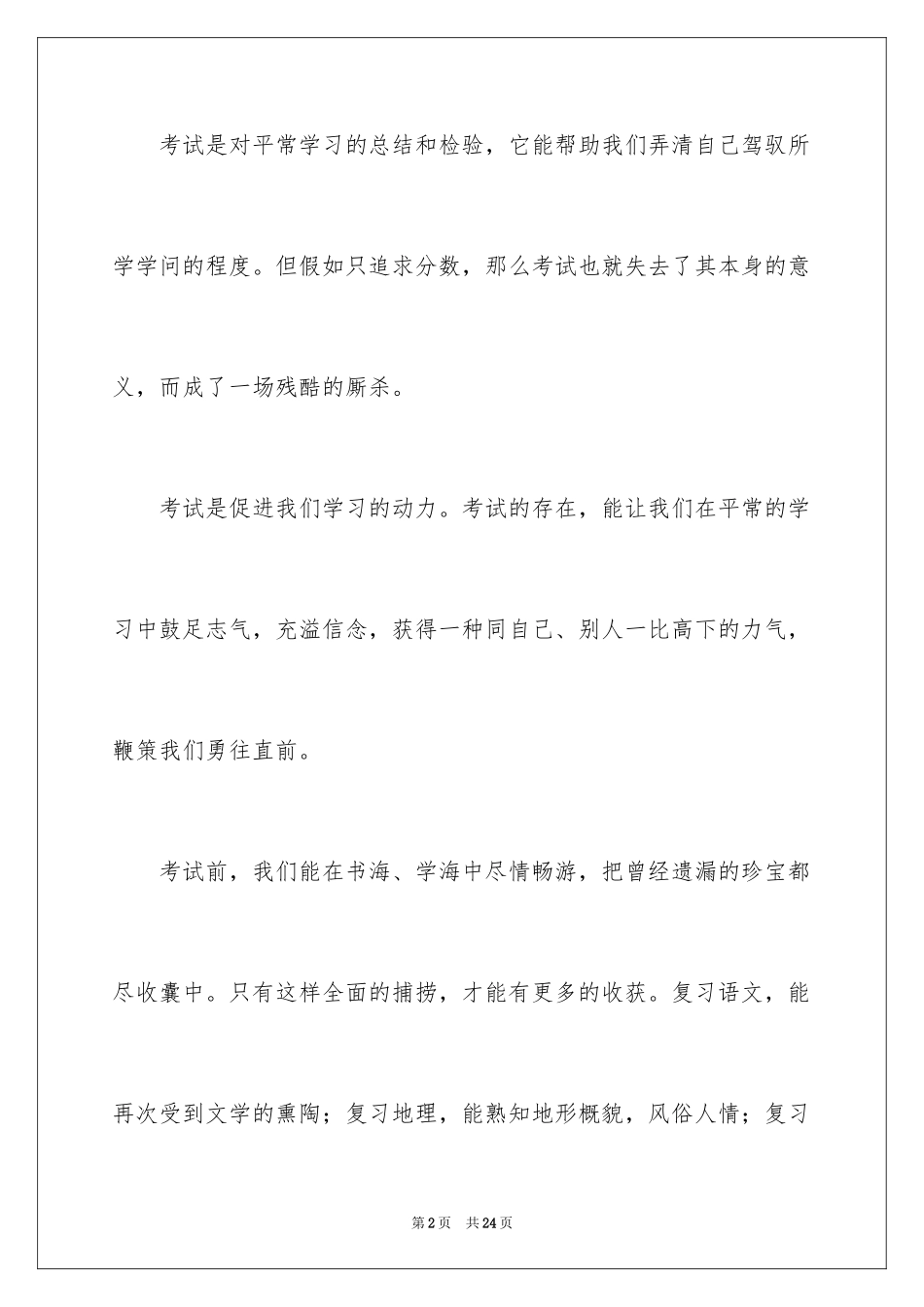 考试是对平常学习的总结和检验，它能帮助我们弄清自己驾驭所学学问的程度。但假如只追求分数，那么考试也就失去了其本身的意义，而成了一场残酷的厮杀。

考试是促进我们学习的动力。考试的存在，能让我们在平常的学习中鼓足志气，充溢信念，获得一种同自己、别人一比高下的力气，鞭策我们勇往直前。

考试前，我们能在书海、学海中尽情畅游，把曾经遗漏的珍宝都尽收囊中。只有这样全面的捕捞，才能有更多的收获。复习语文，能再次受到文学的熏陶；复习地理，能熟知地形概貌，风俗人情；复习

第2页　共24页